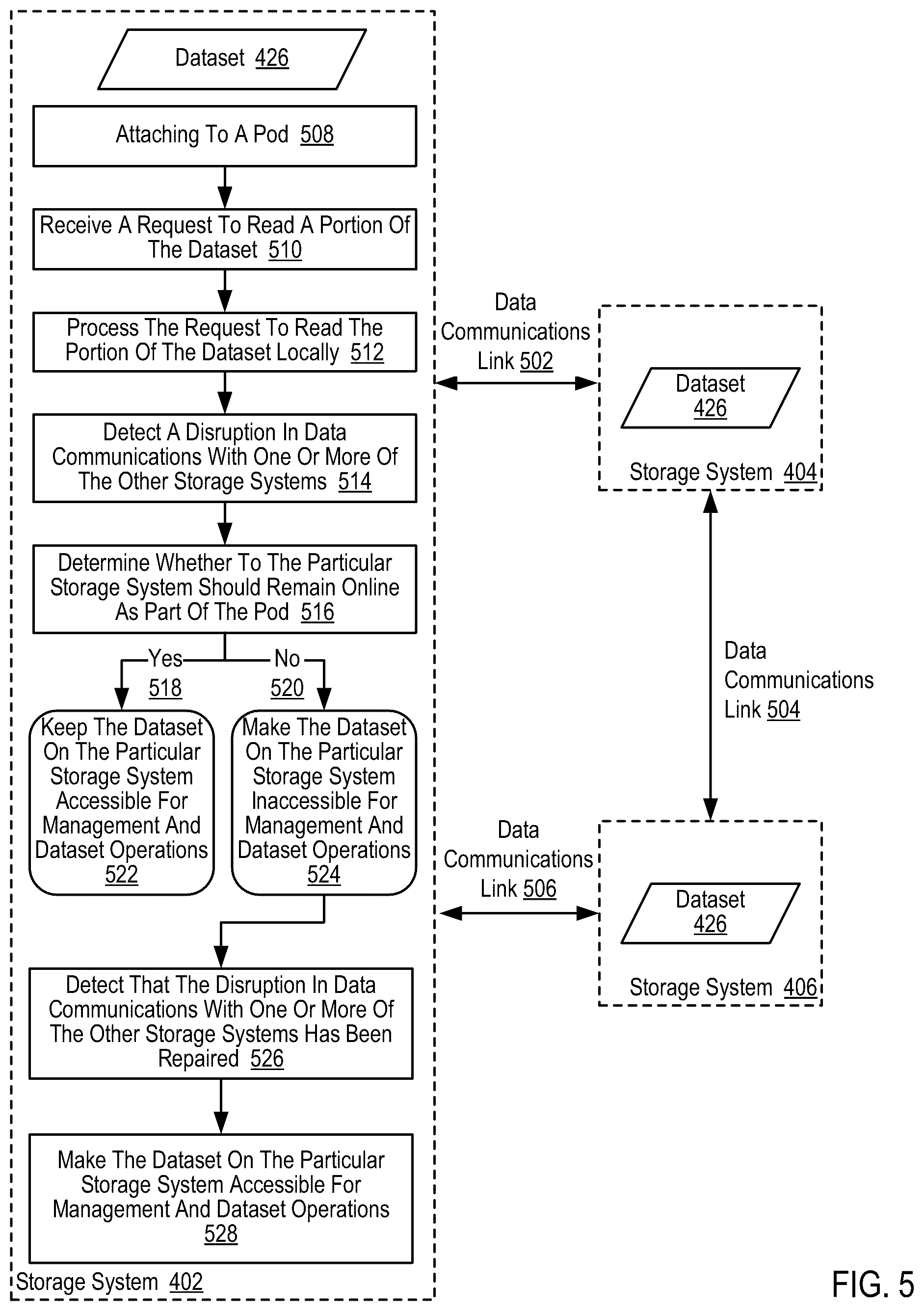 Dataset 426

Attaching To A Pod 508

Receive A Request To Read A Portion Of The Dataset 510

Process The Request To Read The Portion Of The Dataset Locally 512

Detect A Disruption In Data Communications With One Or More Of The Other Storage Systems 514

Determine Whether To The Particular Storage System Should Remain Online As Part Of The Pod 516

Yes 518

No 520

Keep The Dataset On The Particular Storage System Accessible For Management And Dataset Operations 522

Make The Dataset On The Particular Storage System Inaccessible For Management And Dataset Operations 524

Detect That The Disruption In Data Communications With One Or More Of The Other Storage Systems Has Been Repaired 526

Make The Dataset On The Particular Storage System Accessible For Management And Dataset Operations 528

Storage System 402

Data Communications Link 502

Dataset 426

Storage System 404

Data Communications Link 504

Data Communications Link 506

Dataset 426

Storage System 406

FIG. 5